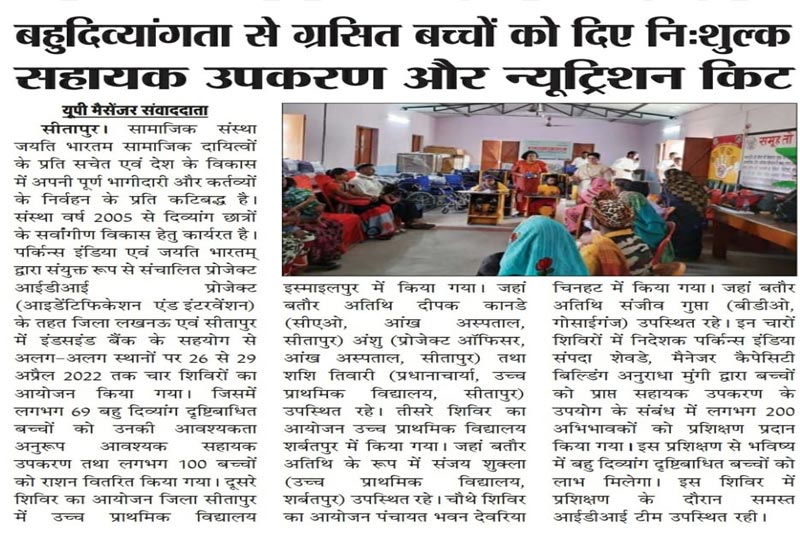 बहुदिव्यांगता से ग्रसित बच्चों को दिए निःशुल्क सहायक उपकरण और न्यूट्रिशन किट

यूपी मैसेंजर संवाददाता

सीतापुर। सामाजिक संस्था जयति भारतम सामाजिक दायित्वों के प्रति सचेत एवं देश के विकास में अपनी पूर्ण भागीदारी और कर्तव्यों के निर्वहन के प्रति कटिबद्ध है। संस्था वर्ष 2005 से दिव्यांग छात्रों के सर्वांगीण विकास हेतु कार्यरत है। पर्किन्स इंडिया एवं जयति भारतम् द्वारा संयुक्त रूप से संचालित प्रोजेक्ट आईडीआई प्रोजेक्ट (आइडेंटिफिकेशन एंड इंटरवेंशन) के तहत जिला लखनऊ एवं सीतापुर में इंडसइंड बैंक के सहयोग से अलग-अलग स्थानों पर 26 से 29 अप्रैल 2022 तक चार शिविरों का आयोजन किया गया। जिसमें लगभग 69 बहु दिव्यांग दृष्टिबाधित बच्चों को उनकी आवश्यकता अनुरूप आवश्यक सहायक उपकरण तथा लगभग 100 बच्चों को राशन वितरित किया गया। दूसरे शिविर का आयोजन जिला सीतापुर में उच्च प्राथमिक विद्यालय इस्माइलपुर में किया गया। जहां बतौर अतिथि दीपक कानडे (सीएओ, आंख अस्पताल, सीतापुर) अंशु (प्रोजेक्ट ऑफिसर, आंख अस्पताल, सीतापुर) तथा शशि तिवारी (प्रधानाचार्या, उच्च प्राथमिक विद्यालय, सीतापुर) उपस्थित रहे। तीसरे शिविर का आयोजन उच्च प्राथमिक विद्यालय शर्बतपुर में किया गया। जहां बतौर अतिथि के रूप में संजय शुक्ला (उच्च प्राथमिक विद्यालय, शर्बतपुर) उपस्थित रहे। चौथे शिविर का आयोजन पंचायत भवन देवरिया चिनहट में किया गया। जहां बतौर अतिथि संजीव गुप्ता (बीडीओ, गोसाईगंज) उपस्थित रहे। इन चारों शिविरों में निदेशक पर्किन्स इंडिया संपदा शेवडे, मैनेजर कैपेसिटी बिल्डिंग अनुराधा मुंगी द्वारा बच्चों को प्राप्त सहायक उपकरण के उपयोग के संबंध में लगभग 200 अभिभावकों को प्रशिक्षण प्रदान किया गया। इस प्रशिक्षण से भविष्य में बहु दिव्यांग दृष्टिबाधित बच्चों को लाभ मिलेगा। इस शिविर में प्रशिक्षण के दौरान समस्त आईडीआई टीम उपस्थित रही।